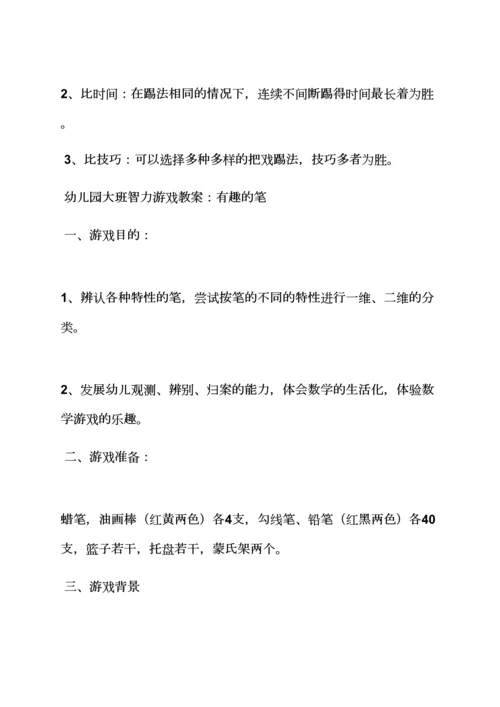 2、比时间：在踢法相同的情况下，连续不间断踢得时间最长着为胜。

3、比技巧：可以选择多种多样的把戏踢法，技巧多者为胜。

幼儿园大班智力游戏教案：有趣的笔

一、游戏目的：

1、辨认各种特性的笔，尝试按笔的不同的特性进行一维、二维的分类。

2、发展幼儿观测、辨别、归案的能力，体会数学的生活化，体验数学游戏的乐趣。

二、游戏准备：

蜡笔，油画棒（红黄两色）各4支，勾线笔、铅笔（红黑两色）各40支，篮子若干，托盘若干，蒙氏架两个。

三、游戏背景